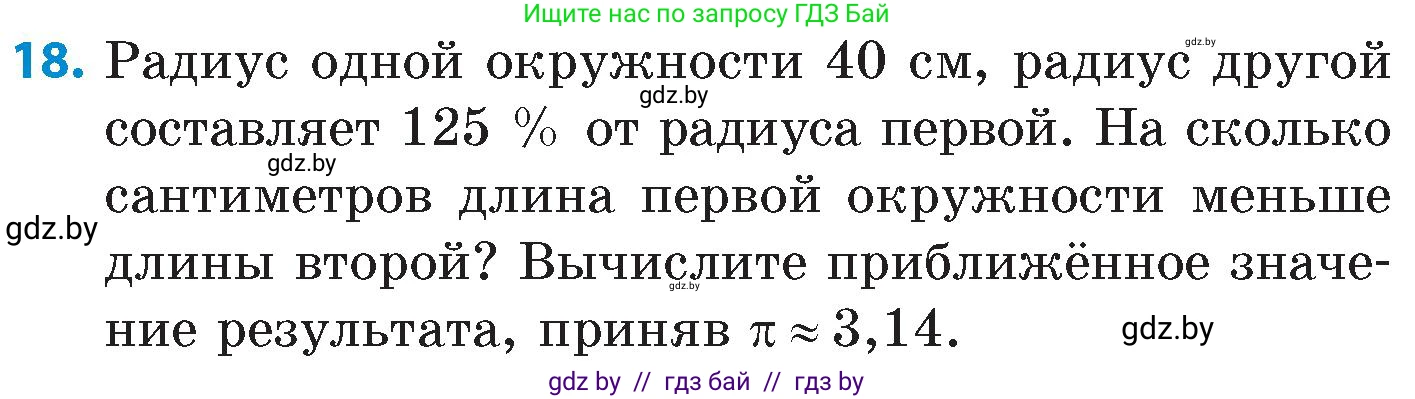 Ищите нас по запросу ГДЗ Бай

gdz.by

**18.** Радиус одной окружности 40 см, радиус другой составляет 125 % от радиуса первой. На сколько сантиметров длина первой окружности меньше длины второй? Вычислите приближённое значение результата, приняв $\pi \approx 3,14$.

gdz.by

gdz.by

gdz.by

gdz.by

gdz.by

gdz by // гдз бай // гдз by